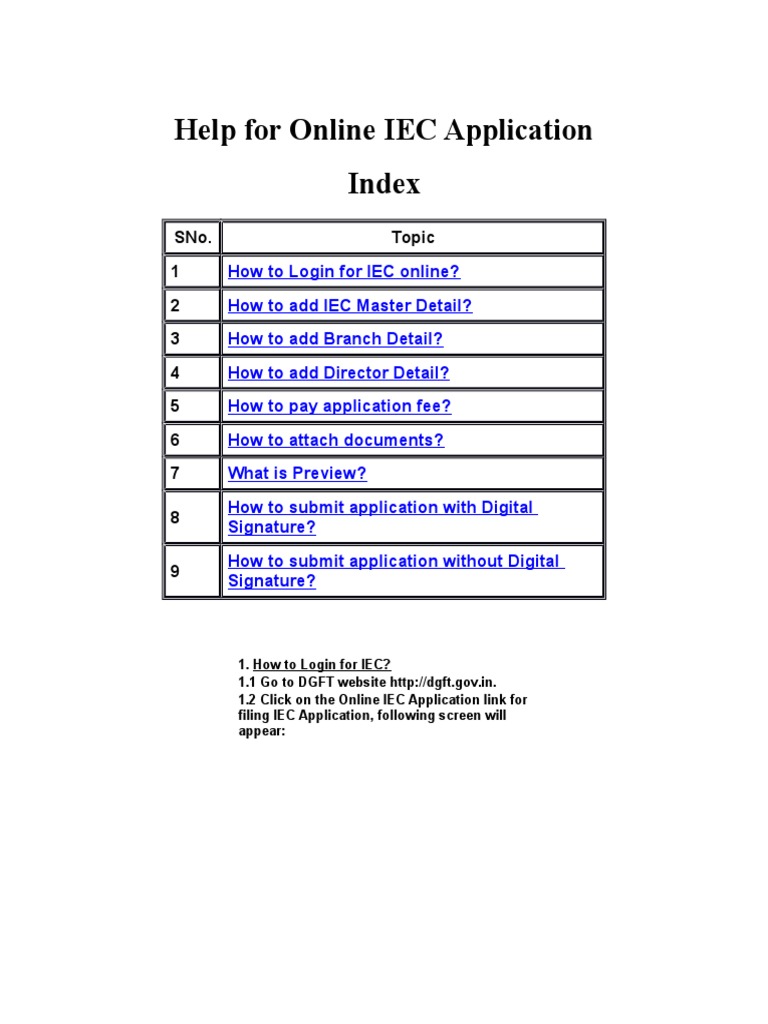 Help for Online IEC Application

Index

| SNo. | Topic |
|---|---|
| 1 | How to Login for IEC online? |
| 2 | How to add IEC Master Detail? |
| 3 | How to add Branch Detail? |
| 4 | How to add Director Detail? |
| 5 | How to pay application fee? |
| 6 | How to attach documents? |
| 7 | What is Preview? |
| 8 | How to submit application with Digital Signature? |
| 9 | How to submit application without Digital Signature? |

1. How to Login for IEC?
1.1 Go to DGFT website http://dgft.gov.in.
1.2 Click on the Online IEC Application link for filing IEC Application, following screen will appear: